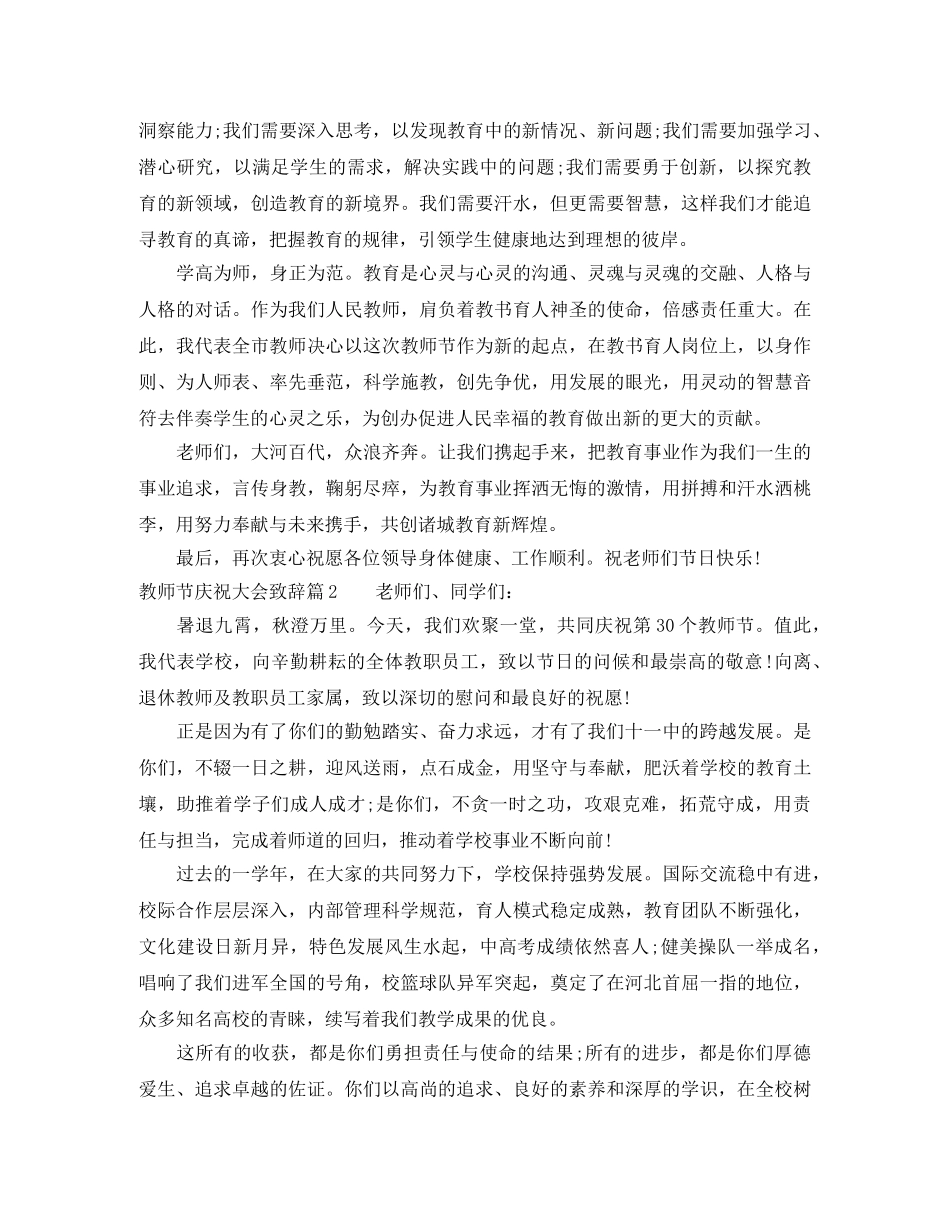 洞察能力;我们需要深入思考，以发现教育中的新情况、新问题;我们需要加强学习、潜心研究，以满足学生的需求，解决实践中的问题;我们需要勇于创新，以探究教育的新领域，创造教育的新境界。我们需要汗水，但更需要智慧，这样我们才能追寻教育的真谛，把握教育的规律，引领学生健康地达到理想的彼岸。

学高为师，身正为范。教育是心灵与心灵的沟通、灵魂与灵魂的交融、人格与人格的对话。作为我们人民教师，肩负着教书育人神圣的使命，倍感责任重大。在此，我代表全市教师决心以这次教师节作为新的起点，在教书育人岗位上，以身作则、为人师表、率先垂范，科学施教，创先争优，用发展的眼光，用灵动的智慧音符去伴奏学生的心灵之乐，为创办促进人民幸福的教育做出新的更大的贡献。

老师们，大河百代，众浪齐奔。让我们携起手来，把教育事业作为我们一生的事业追求，言传身教，鞠躬尽瘁，为教育事业挥洒无悔的激情，用拼搏和汗水洒桃李，用努力奉献与未来携手，共创诸城教育新辉煌。

最后，再次衷心祝愿各位领导身体健康、工作顺利。祝老师们节日快乐!

教师节庆祝大会致辞篇2　　老师们、同学们:

暑退九霄，秋澄万里。今天，我们欢聚一堂，共同庆祝第30个教师节。值此，我代表学校，向辛勤耕耘的全体教职员工，致以节日的问候和最崇高的敬意!向离、退休教师及教职员工家属，致以深切的慰问和最良好的祝愿!

正是因为有了你们的勤勉踏实、奋力求远，才有了我们十一中的跨越发展。是你们，不辍一日之耕，迎风送雨，点石成金，用坚守与奉献，肥沃着学校的教育土壤，助推着学子们成人成才;是你们，不贪一时之功，攻艰克难，拓荒守成，用责任与担当，完成着师道的回归，推动着学校事业不断向前!

过去的一学年，在大家的共同努力下，学校保持强势发展。国际交流稳中有进，校际合作层层深入，内部管理科学规范，育人模式稳定成熟，教育团队不断强化，文化建设日新月异，特色发展风生水起，中高考成绩依然喜人;健美操队一举成名，唱响了我们进军全国的号角，校篮球队异军突起，奠定了在河北首屈一指的地位，众多知名高校的青睐，续写着我们教学成果的优良。

这所有的收获，都是你们勇担责任与使命的结果;所有的进步，都是你们厚德爱生、追求卓越的佐证。你们以高尚的追求、良好的素养和深厚的学识，在全校树